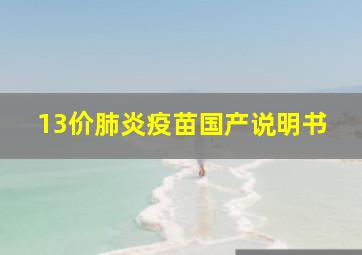 13价肺炎疫苗国产说明书